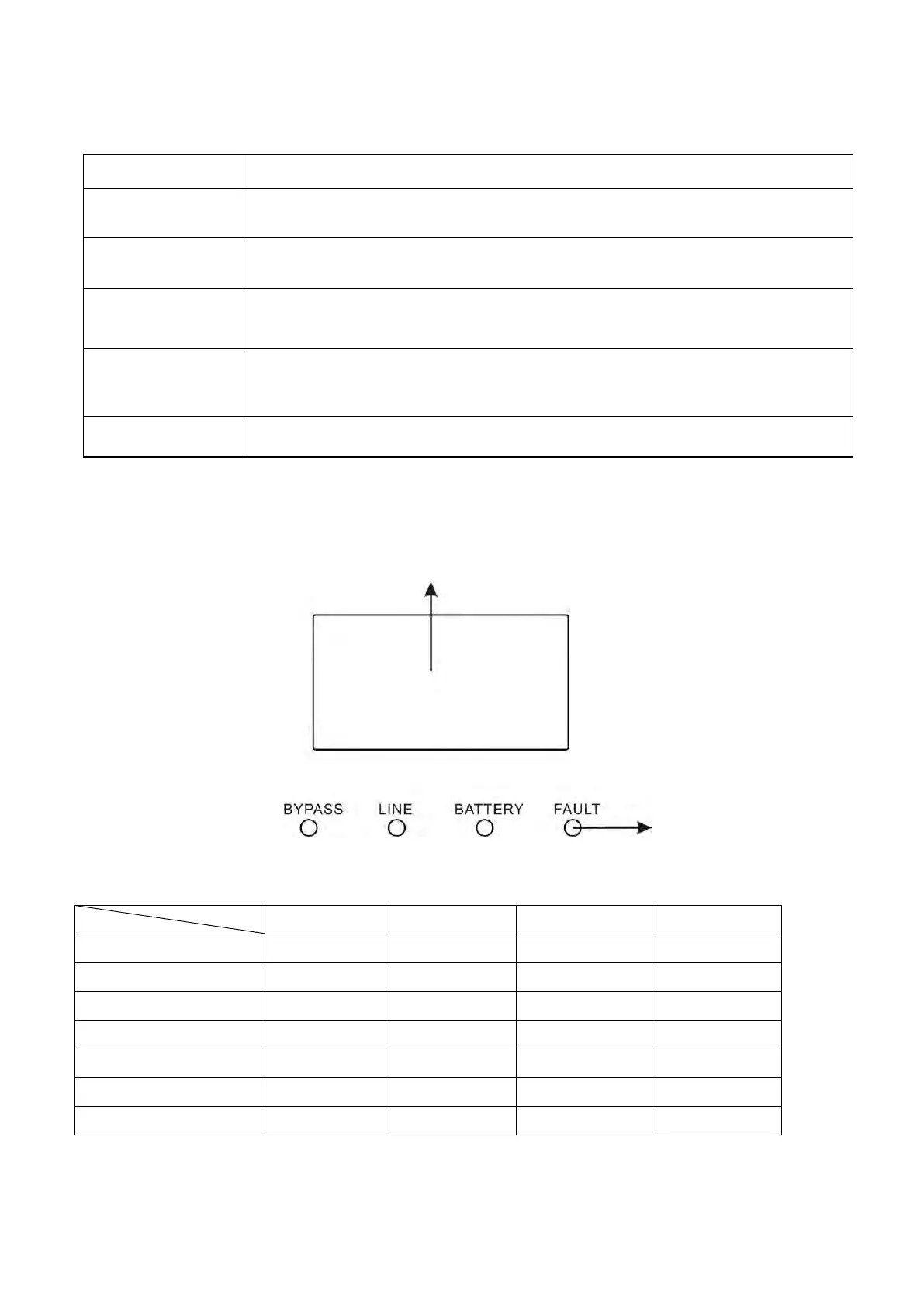 BYPASS LINE BATTERY FAULT